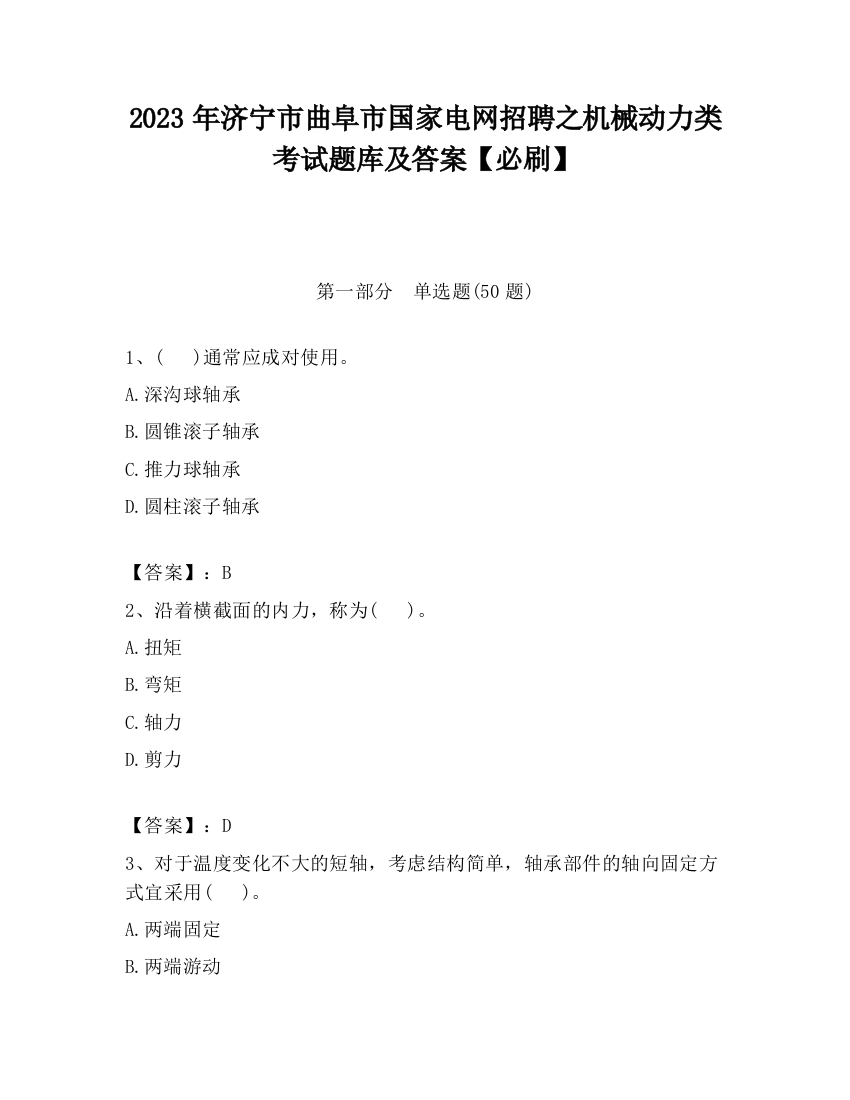 2023 年济宁市曲阜市国家电网招聘之机械动力类考试题库及答案【必刷】

第一部分　单选题(50 题)

1、(　)通常应成对使用。

A.深沟球轴承

B.圆锥滚子轴承

C.推力球轴承

D.圆柱滚子轴承

【答案】：B

2、沿着横截面的内力，称为(　)。

A.扭矩

B.弯矩

C.轴力

D.剪力

【答案】：D

3、对于温度变化不大的短轴，考虑结构简单，轴承部件的轴向固定方式宜采用(　)。

A.两端固定

B.两端游动